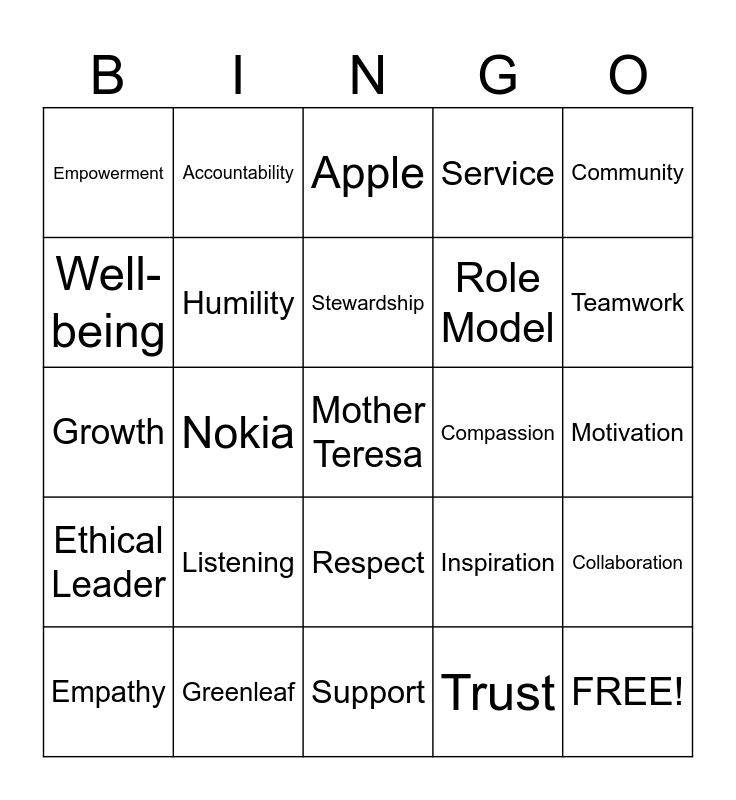 | B | I | N | G | O |
|---|---|---|---|---|
| Empowerment | Accountability | Apple | Service | Community |
| Well-being | Humility | Stewardship | Role Model | Teamwork |
| Growth | Nokia | Mother Teresa | Compassion | Motivation |
| Ethical Leader | Listening | Respect | Inspiration | Collaboration |
| Empathy | Greenleaf | Support | Trust | FREE! |